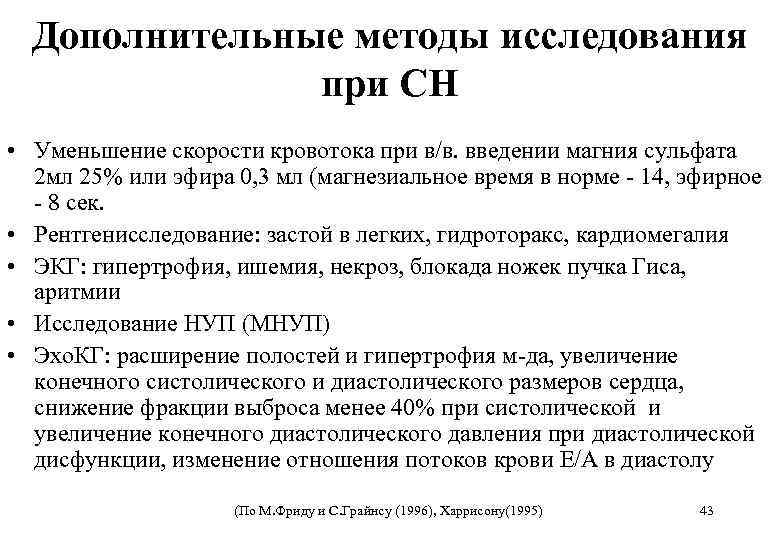 Дополнительные методы исследования при СН

• Уменьшение скорости кровотока при в/в. введении магния сульфата 2мл 25% или эфира 0,3 мл (магнезиальное время в норме - 14, эфирное - 8 сек.

• Рентгенисследование: застой в легких, гидроторакс, кардиомегалия

• ЭКГ: гипертрофия, ишемия, некроз, блокада ножек пучка Гиса, аритмии

• Исследование НУП (МНУП)

• ЭхоКГ: расширение полостей и гипертрофия м-да, увеличение конечного систолического и диастолического размеров сердца, снижение фракции выброса менее 40% при систолической и увеличение конечного диастолического давления при диастолической дисфункции, изменение отношения потоков крови Е/А в диастолу

(По М.Фриду и С.Грайнсу (1996), Харрисону(1995)

43